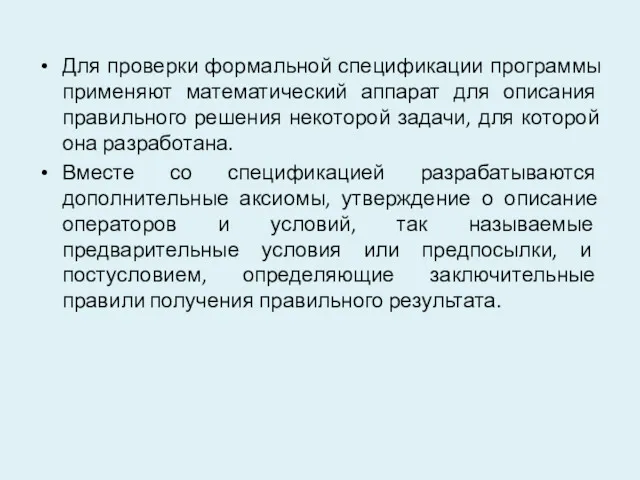 • Для проверки формальной спецификации программы применяют математический аппарат для описания правильного решения некоторой задачи, для которой она разработана.

• Вместе со спецификацией разрабатываются дополнительные аксиомы, утверждение о описание операторов и условий, так называемые предварительные условия или предпосылки, и постусловием, определяющие заключительные правили получения правильного результата.